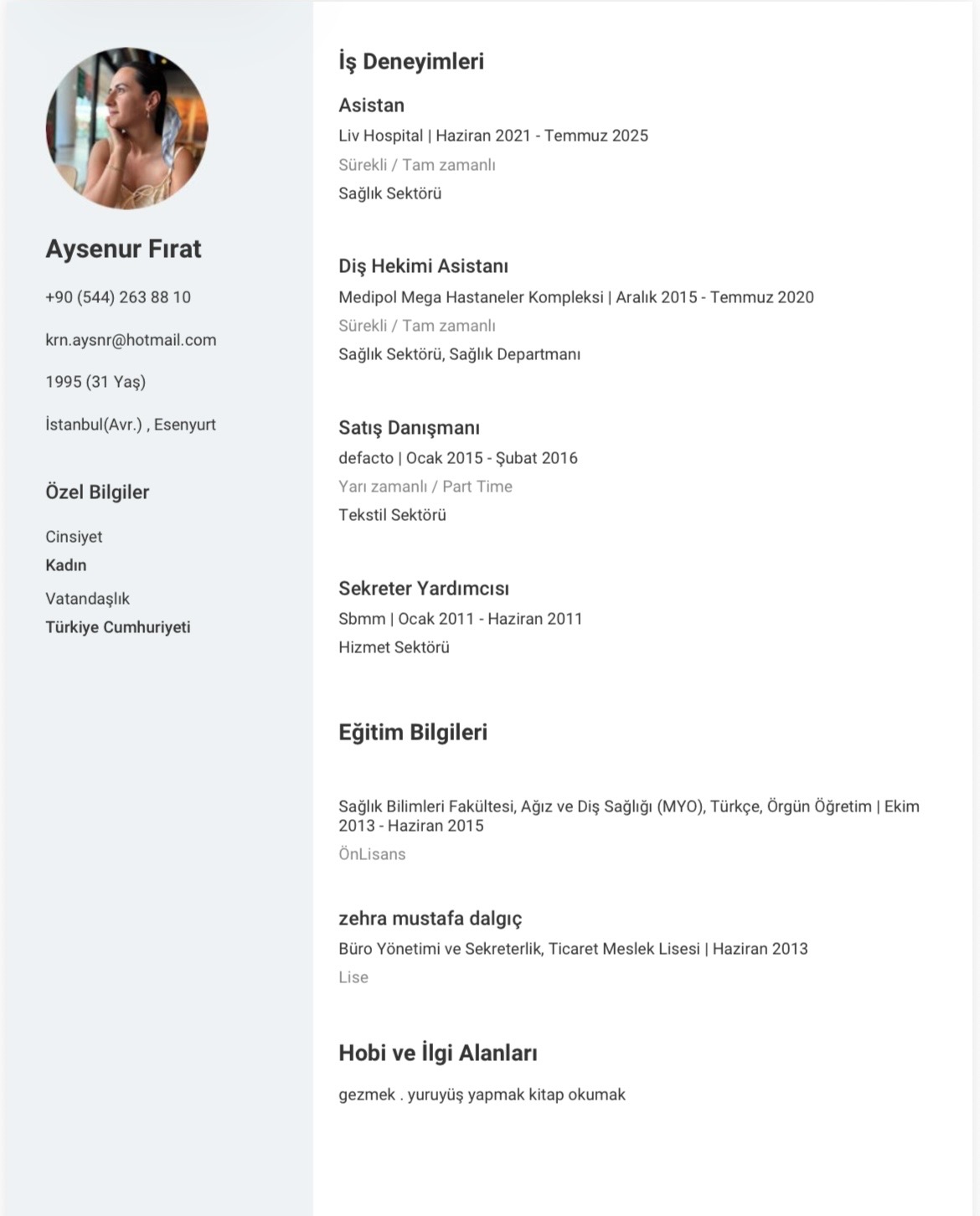 Aysenur Fırat

+90 (544) 263 88 10

krn.aysnr@hotmail.com

1995 (31 Yaş)

İstanbul(Avr.) , Esenyurt

Özel Bilgiler

Cinsiyet
Kadın

Vatandaşlık
Türkiye Cumhuriyeti

İş Deneyimleri

Asistan
Liv Hospital | Haziran 2021 - Temmuz 2025
Sürekli / Tam zamanlı
Sağlık Sektörü

Diş Hekimi Asistanı
Medipol Mega Hastaneler Kompleksi | Aralık 2015 - Temmuz 2020
Sürekli / Tam zamanlı
Sağlık Sektörü, Sağlık Departmanı

Satış Danışmanı
defacto | Ocak 2015 - Şubat 2016
Yarı zamanlı / Part Time
Tekstil Sektörü

Sekreter Yardımcısı
Sbmm | Ocak 2011 - Haziran 2011
Hizmet Sektörü

Eğitim Bilgileri

Sağlık Bilimleri Fakültesi, Ağız ve Diş Sağlığı (MYO), Türkçe, Örgün Öğretim | Ekim 2013 - Haziran 2015
ÖnLisans

zehra mustafa dalgıç
Büro Yönetimi ve Sekreterlik, Ticaret Meslek Lisesi | Haziran 2013
Lise

Hobi ve İlgi Alanları

gezmek . yuruyüş yapmak kitap okumak